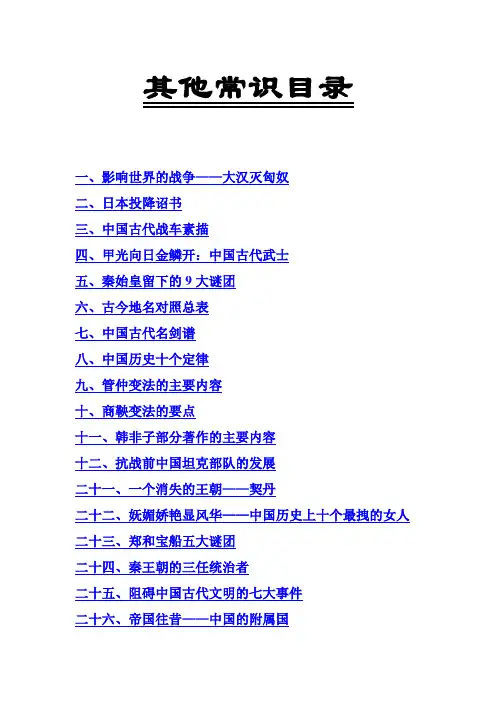 其他常识目录

一、影响世界的战争——大汉灭匈奴

二、日本投降诏书

三、中国古代战车素描

四、甲光向日金鳞开：中国古代武士

五、秦始皇留下的9大谜团

六、古今地名对照总表

七、中国古代名剑谱

八、中国历史十个定律

九、管仲变法的主要内容

十、商鞅变法的要点

十一、韩非子部分著作的主要内容

十二、抗战前中国坦克部队的发展

二十一、一个消失的王朝——契丹

二十二、妩媚娇艳显风华——中国历史上十个最拽的女人

二十三、郑和宝船五大谜团

二十四、秦王朝的三任统治者

二十五、阻碍中国古代文明的七大事件

二十六、帝国往昔——中国的附属国